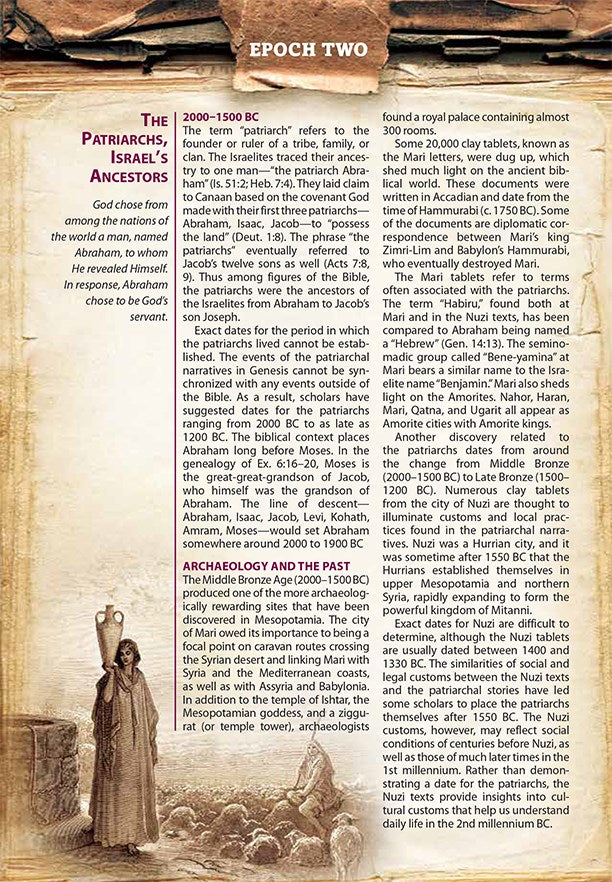 EPOCH TWO

THE PATRIARCHS, ISRAEL'S ANCESTORS

God chose from among the nations of the world a man, named Abraham, to whom He revealed Himself. In response, Abraham chose to be God's servant.

2000–1500 BC

The term "patriarch" refers to the founder or ruler of a tribe, family, or clan. The Israelites traced their ancestry to one man—"the patriarch Abraham" (Is. 51:2; Heb. 7:4). They laid claim to Canaan based on the covenant God made with their first three patriarchs—Abraham, Isaac, Jacob—to "possess the land" (Deut. 1:8). The phrase "the patriarchs" eventually referred to Jacob's twelve sons as well (Acts 7:8, 9). Thus among figures of the Bible, the patriarchs were the ancestors of the Israelites from Abraham to Jacob's son Joseph.

Exact dates for the period in which the patriarchs lived cannot be established. The events of the patriarchal narratives in Genesis cannot be synchronized with any events outside of the Bible. As a result, scholars have suggested dates for the patriarchs ranging from 2000 BC to as late as 1200 BC. The biblical context places Abraham long before Moses. In the genealogy of Ex. 6:16–20, Moses is the great-great-grandson of Jacob, who himself was the grandson of Abraham. The line of descent—Abraham, Isaac, Jacob, Levi, Kohath, Amram, Moses—would set Abraham somewhere around 2000 to 1900 BC

ARCHAEOLOGY AND THE PAST

The Middle Bronze Age (2000–1500 BC) produced one of the more archaeologically rewarding sites that have been discovered in Mesopotamia. The city of Mari owed its importance to being a focal point on caravan routes crossing the Syrian desert and linking Mari with Syria and the Mediterranean coasts, as well as with Assyria and Babylonia. In addition to the temple of Ishtar, the Mesopotamian goddess, and a ziggurat (or temple tower), archaeologists found a royal palace containing almost 300 rooms.

Some 20,000 clay tablets, known as the Mari letters, were dug up, which shed much light on the ancient biblical world. These documents were written in Accadian and date from the time of Hammurabi (c. 1750 BC). Some of the documents are diplomatic correspondence between Mari's king Zimri-Lim and Babylon's Hammurabi, who eventually destroyed Mari.

The Mari tablets refer to terms often associated with the patriarchs. The term "Habiru," found both at Mari and in the Nuzi texts, has been compared to Abraham being named a "Hebrew" (Gen. 14:13). The seminomadic group called "Bene-yamina" at Mari bears a similar name to the Israelite name "Benjamin." Mari also sheds light on the Amorites. Nahor, Haran, Mari, Qatna, and Ugarit all appear as Amorite cities with Amorite kings.

Another discovery related to the patriarchs dates from around the change from Middle Bronze (2000–1500 BC) to Late Bronze (1500–1200 BC). Numerous clay tablets from the city of Nuzi are thought to illuminate customs and local practices found in the patriarchal narratives. Nuzi was a Hurrian city, and it was sometime after 1550 BC that the Hurrians established themselves in upper Mesopotamia and northern Syria, rapidly expanding to form the powerful kingdom of Mitanni.

Exact dates for Nuzi are difficult to determine, although the Nuzi tablets are usually dated between 1400 and 1330 BC. The similarities of social and legal customs between the Nuzi texts and the patriarchal stories have led some scholars to place the patriarchs themselves after 1550 BC. The Nuzi customs, however, may reflect social conditions of centuries before Nuzi, as well as those of much later times in the 1st millennium. Rather than demonstrating a date for the patriarchs, the Nuzi texts provide insights into cultural customs that help us understand daily life in the 2nd millennium BC.